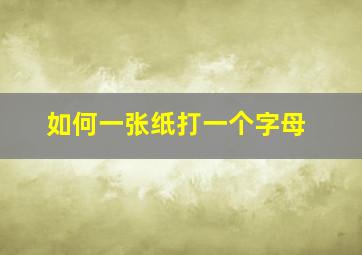 如何一张纸打一个字母